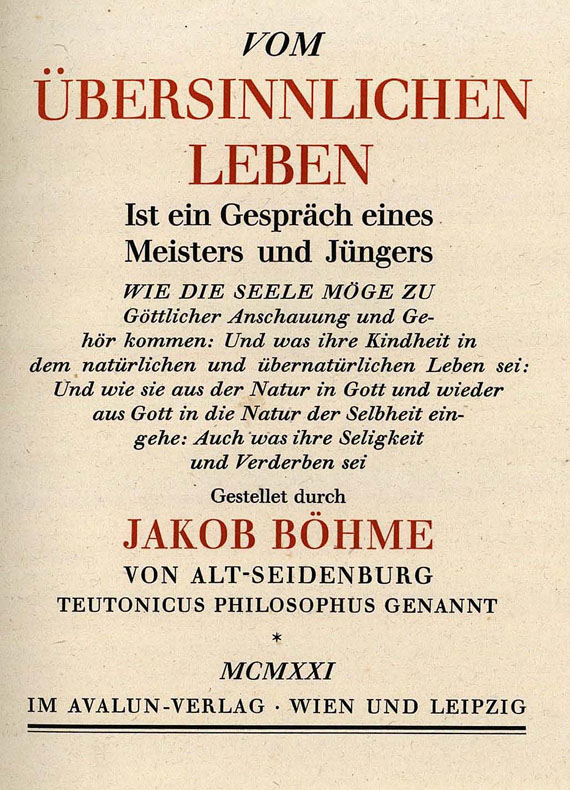 VOM
ÜBERSINNLICHEN
LEBEN

Ist ein Gespräch eines Meisters und Jüngers

WIE DIE SEELE MÖGE ZU Göttlicher Anschauung und Gehör kommen: Und was ihre Kindheit in dem natürlichen und übernatürlichen Leben sei: Und wie sie aus der Natur in Gott und wieder aus Gott in die Natur der Selbheit eingehe: Auch was ihre Seligkeit und Verderben sei

Gestellet durch

JAKOB BÖHME

VON ALT-SEIDENBURG

TEUTONICUS PHILOSOPHUS GENANNT

*

MCMXXI

IM AVALUN-VERLAG · WIEN UND LEIPZIG